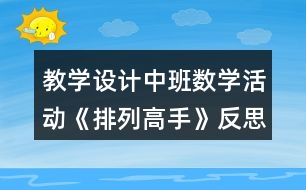 教学设计中班数学活动《排列高手》反思